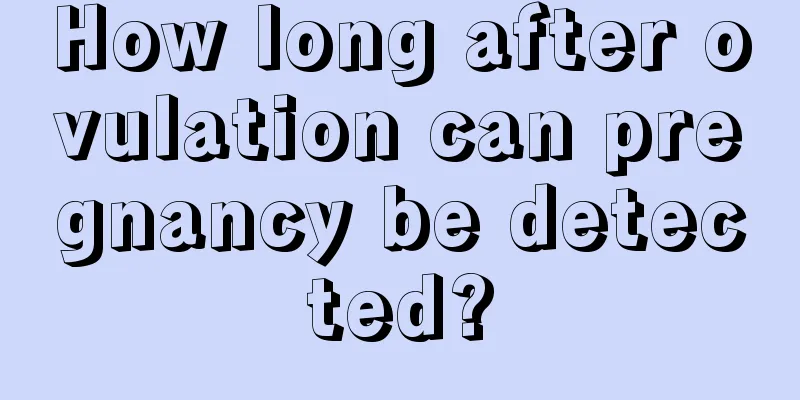 How long after ovulation can pregnancy be detected?